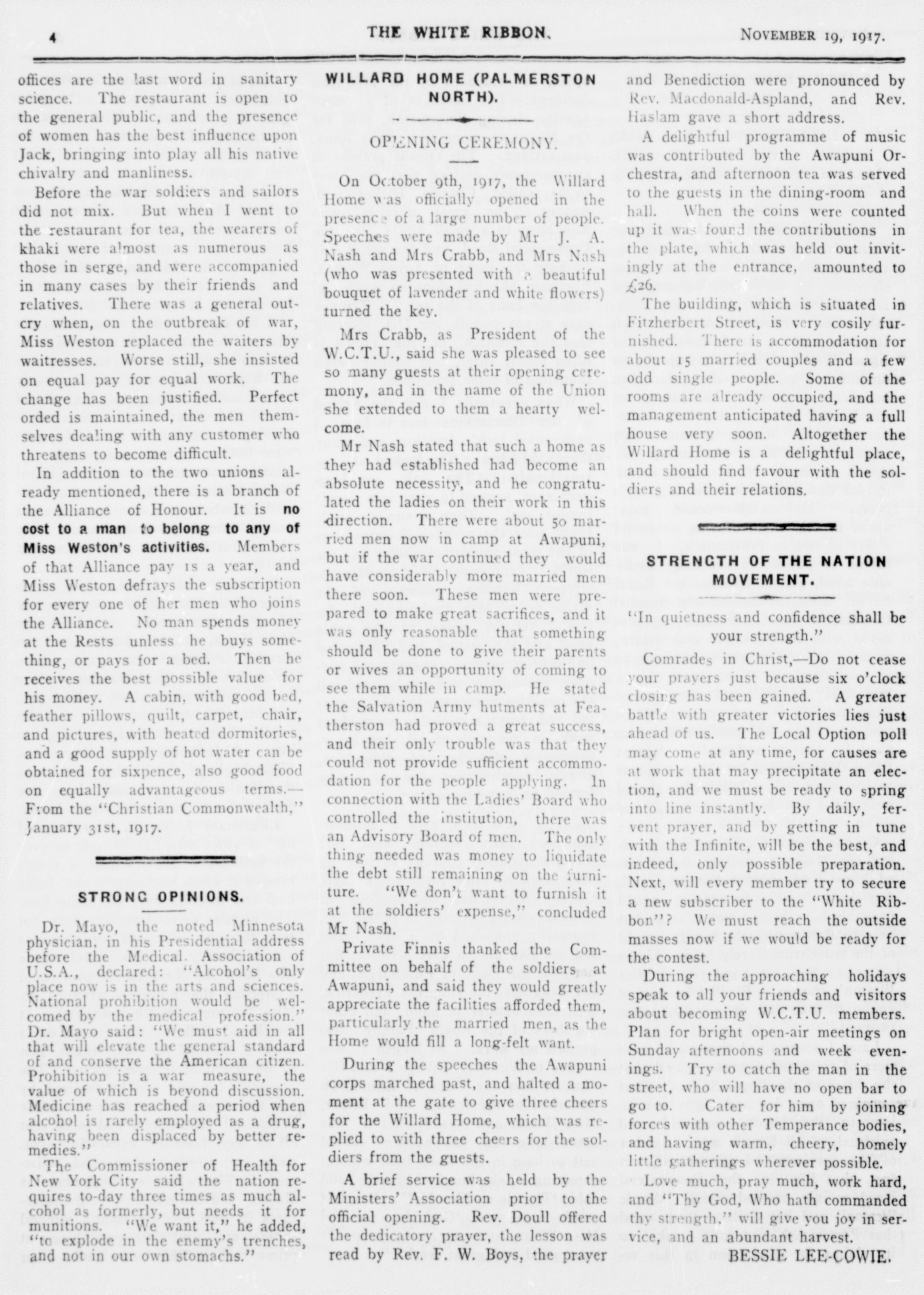 4 THE WHITE RIBBON. NOVEMBER 19, 1917.

offices are the last word in sanitary science. The restaurant is open to the general public, and the presence of women has the best influence upon Jack, bringing into play all his native chivalry and manliness.

Before the war soldiers and sailors did not mix. But when I went to the restaurant for tea, the wearers of khaki were almost as numerous as those in serge, and were accompanied in many cases by their friends and relatives. There was a general outcry when, on the outbreak of war, Miss Weston replaced the waiters by waitresses. Worse still, she insisted on equal pay for equal work. The change has been justified. Perfect orded is maintained, the men themselves dealing with any customer who threatens to become difficult.

In addition to the two unions already mentioned, there is a branch of the Alliance of Honour. It is no cost to a man to belong to any of Miss Weston's activities. Members of that Alliance pay 1s a year, and Miss Weston defrays the subscription for every one of her men who joins the Alliance. No man spends money at the Rests unless he buys something, or pays for a bed. Then he receives the best possible value for his money. A cabin, with good bed, feather pillows, quilt, carpet, chair, and pictures, with heated dormitories, and a good supply of hot water can be obtained for sixpence, also good food on equally advantageous terms.—From the "Christian Commonwealth," January 31st, 1917.

STRONG OPINIONS.

Dr. Mayo, the noted Minnesota physician, in his Presidential address before the Medical Association of U.S.A., declared: "Alcohol's only place now is in the arts and sciences. National prohibition would be welcomed by the medical profession." Dr. Mayo said: "We must aid in all that will elevate the general standard of and conserve the American citizen. Prohibition is a war measure, the value of which is beyond discussion. Medicine has reached a period when alcohol is rarely employed as a drug, having been displaced by better remedies."

The Commissioner of Health for New York City said the nation requires to-day three times as much alcohol as formerly, but needs it for munitions. "We want it," he added, "to explode in the enemy's trenches, and not in our own stomachs."

WILLARD HOME (PALMERSTON NORTH).

OPENING CEREMONY.

On October 9th, 1917, the Willard Home was officially opened in the presence of a large number of people. Speeches were made by Mr J. A. Nash and Mrs Crabb, and Mrs Nash (who was presented with a beautiful bouquet of lavender and white flowers) turned the key.

Mrs Crabb, as President of the W.C.T.U., said she was pleased to see so many guests at their opening ceremony, and in the name of the Union she extended to them a hearty welcome.

Mr Nash stated that such a home as they had established had become an absolute necessity, and he congratulated the ladies on their work in this direction. There were about 50 married men now in camp at Awapuni, but if the war continued they would have considerably more married men there soon. These men were prepared to make great sacrifices, and it was only reasonable that something should be done to give their parents or wives an opportunity of coming to see them while in camp. He stated the Salvation Army hutments at Featherston had proved a great success, and their only trouble was that they could not provide sufficient accommodation for the people applying. In connection with the Ladies' Board who controlled the institution, there was an Advisory Board of men. The only thing needed was money to liquidate the debt still remaining on the furniture. "We don't want to furnish it at the soldiers' expense," concluded Mr Nash.

Private Finnis thanked the Committee on behalf of the soldiers at Awapuni, and said they would greatly appreciate the facilities afforded them, particularly the married men, as the Home would fill a long-felt want.

During the speeches the Awapuni corps marched past, and halted a moment at the gate to give three cheers for the Willard Home, which was replied to with three cheers for the soldiers from the guests.

A brief service was held by the Ministers' Association prior to the official opening. Rev. Doull offered the dedicatory prayer, the lesson was read by Rev. F. W. Boys, the prayer and Benediction were pronounced by Rev. Macdonald-Aspland, and Rev. Haslam gave a short address.

A delightful programme of music was contributed by the Awapuni Orchestra, and afternoon tea was served to the guests in the dining-room and hall. When the coins were counted up it was found the contributions in the plate, which was held out invitingly at the entrance, amounted to £26.

The building, which is situated in Fitzherbert Street, is very cosily furnished. There is accommodation for about 15 married couples and a few odd single people. Some of the rooms are already occupied, and the management anticipated having a full house very soon. Altogether the Willard Home is a delightful place, and should find favour with the soldiers and their relations.

STRENGTH OF THE NATION MOVEMENT.

"In quietness and confidence shall be your strength."

Comrades in Christ,—Do not cease your prayers just because six o'clock closing has been gained. A greater battle with greater victories lies just ahead of us. The Local Option poll may come at any time, for causes are at work that may precipitate an election, and we must be ready to spring into line instantly. By daily, fervent prayer, and by getting in tune with the Infinite, will be the best, and indeed, only possible preparation. Next, will every member try to secure a new subscriber to the "White Ribbon"? We must reach the outside masses now if we would be ready for the contest.

During the approaching holidays speak to all your friends and visitors about becoming W.C.T.U. members. Plan for bright open-air meetings on Sunday afternoons and week evenings. Try to catch the man in the street, who will have no open bar to go to. Cater for him by joining forces with other Temperance bodies, and having warm, cheery, homely little gatherings wherever possible.

Love much, pray much, work hard, and "Thy God, Who hath commanded thy strength," will give you joy in service, and an abundant harvest.

BESSIE LEE-COWIE.